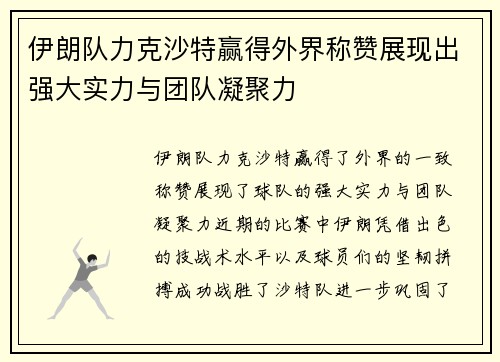 伊朗队力克沙特赢得外界称赞展现出强大实力与团队凝聚力

伊朗队力克沙特赢得了外界的一致称赞展现了球队的强大实力与团队凝聚力近期的比赛中伊朗凭借出色的技战术水平以及球员们的坚韧拼搏成功战胜了沙特队进一步巩固了